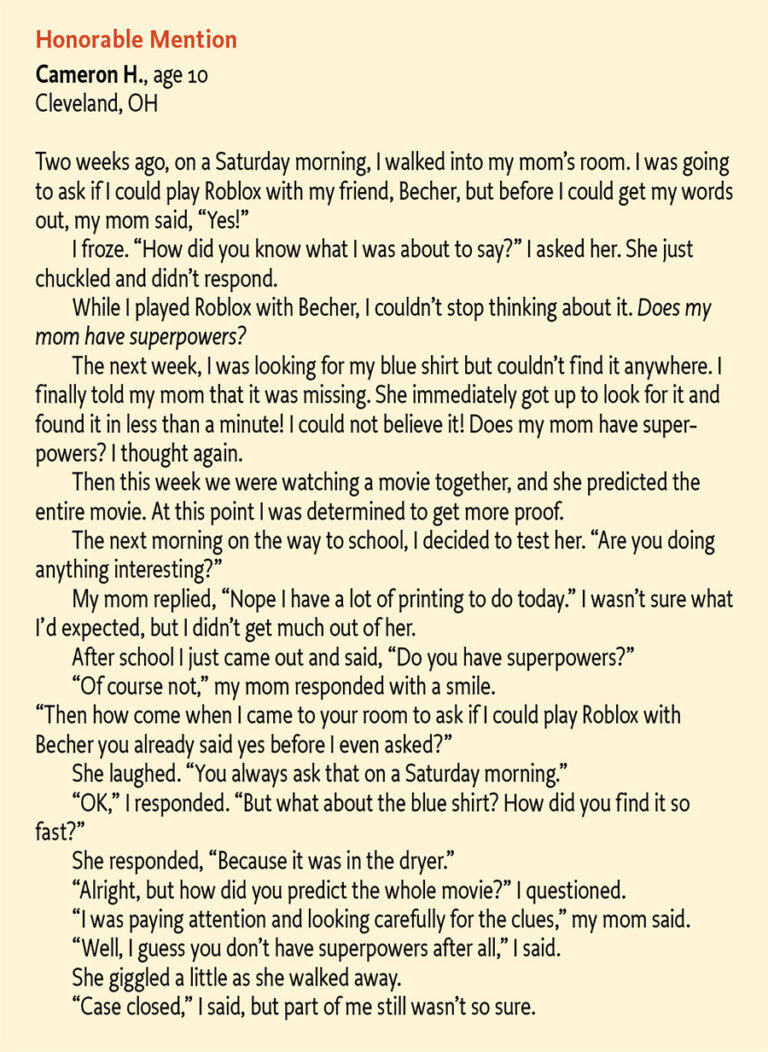 Honorable Mention

Cameron H., age 10
Cleveland, OH

Two weeks ago, on a Saturday morning, I walked into my mom's room. I was going to ask if I could play Roblox with my friend, Becher, but before I could get my words out, my mom said, "Yes!"

I froze. "How did you know what I was about to say?" I asked her. She just chuckled and didn't respond.

While I played Roblox with Becher, I couldn't stop thinking about it. Does my mom have superpowers?

The next week, I was looking for my blue shirt but couldn't find it anywhere. I finally told my mom that it was missing. She immediately got up to look for it and found it in less than a minute! I could not believe it! Does my mom have superpowers? I thought again.

Then this week we were watching a movie together, and she predicted the entire movie. At this point I was determined to get more proof.

The next morning on the way to school, I decided to test her. "Are you doing anything interesting?"

My mom replied, "Nope I have a lot of printing to do today." I wasn't sure what I'd expected, but I didn't get much out of her.

After school I just came out and said, "Do you have superpowers?"

"Of course not," my mom responded with a smile.

"Then how come when I came to your room to ask if I could play Roblox with Becher you already said yes before I even asked?"

She laughed. "You always ask that on a Saturday morning."

"OK," I responded. "But what about the blue shirt? How did you find it so fast?"

She responded, "Because it was in the dryer."

"Alright, but how did you predict the whole movie?" I questioned.

"I was paying attention and looking carefully for the clues," my mom said.

"Well, I guess you don't have superpowers after all," I said.

She giggled a little as she walked away.

"Case closed," I said, but part of me still wasn't so sure.